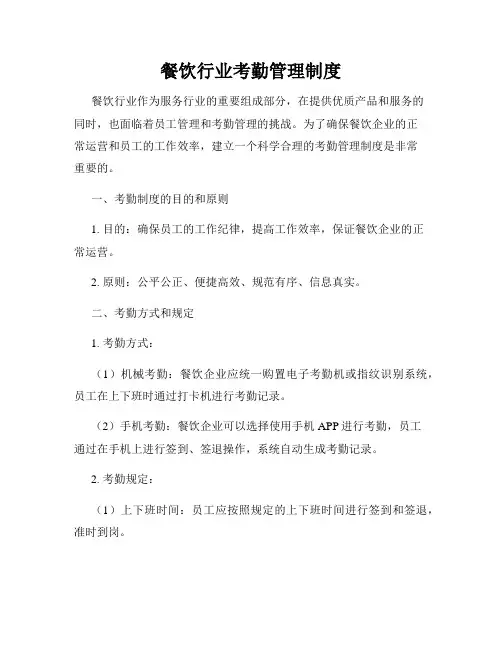 餐饮行业考勤管理制度

餐饮行业作为服务行业的重要组成部分，在提供优质产品和服务的同时，也面临着员工管理和考勤管理的挑战。为了确保餐饮企业的正常运营和员工的工作效率，建立一个科学合理的考勤管理制度是非常重要的。

一、考勤制度的目的和原则

1. 目的：确保员工的工作纪律，提高工作效率，保证餐饮企业的正常运营。

2. 原则：公平公正、便捷高效、规范有序、信息真实。

二、考勤方式和规定

1. 考勤方式：

（1）机械考勤：餐饮企业应统一购置电子考勤机或指纹识别系统，员工在上下班时通过打卡机进行考勤记录。

（2）手机考勤：餐饮企业可以选择使用手机 APP 进行考勤，员工通过在手机上进行签到、签退操作，系统自动生成考勤记录。

2. 考勤规定：

（1）上下班时间：员工应按照规定的上下班时间进行签到和签退，准时到岗。